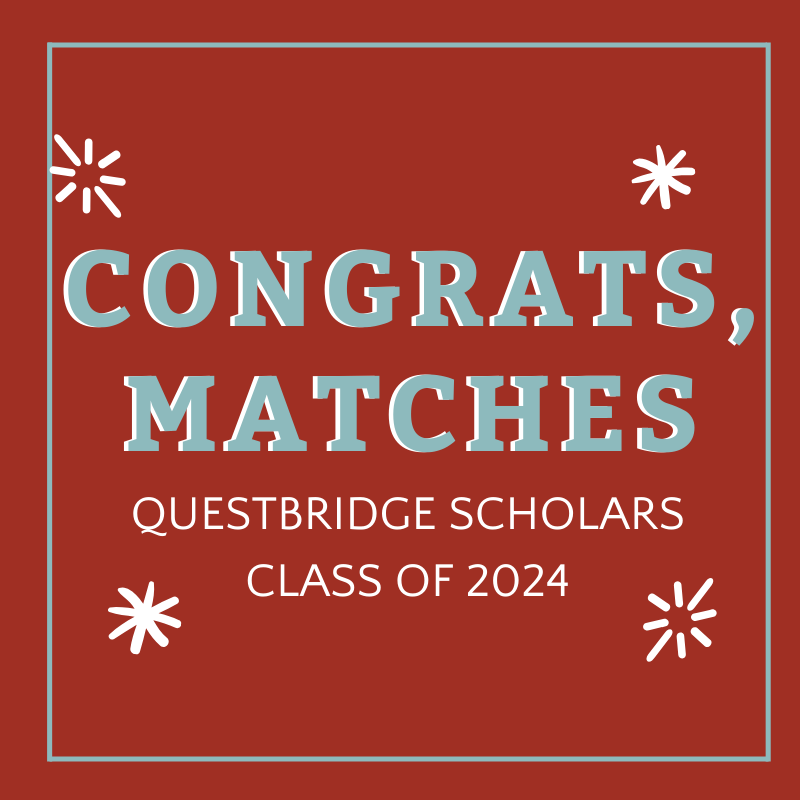 CONGRATS, MATCHES

QUESTBRIDGE SCHOLARS
CLASS OF 2024